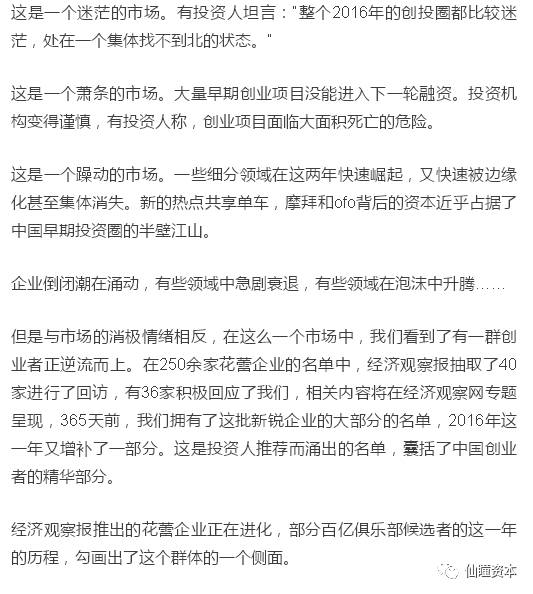 这是一个迷茫的市场。有投资人坦言："整个2016年的创投圈都比较迷茫，处在一个集体找不到北的状态。"

这是一个萧条的市场。大量早期创业项目没能进入下一轮融资。投资机构变得谨慎，有投资人称，创业项目面临大面积死亡的危险。

这是一个躁动的市场。一些细分领域在这两年快速崛起，又快速被边缘化甚至集体消失。新的热点共享单车，摩拜和ofo背后的资本近乎占据了中国早期投资圈的半壁江山。

企业倒闭潮在涌动，有些领域中急剧衰退，有些领域在泡沫中升腾……

但是与市场的消极情绪相反，在这么一个市场中，我们看到了有一群创业者正逆流而上。在250余家花蕾企业的名单中，经济观察报抽取了40家进行了回访，有36家积极回应了我们，相关内容将在经济观察网专题呈现，365天前，我们拥有了这批新锐企业的大部分的名单，2016年这一年又增补了一部分。这是投资人推荐而涌出的名单，囊括了中国创业者的精华部分。

经济观察报推出的花蕾企业正在进化，部分百亿俱乐部候选者的这一年的历程，勾画出了这个群体的一个侧面。

仙瞳资本